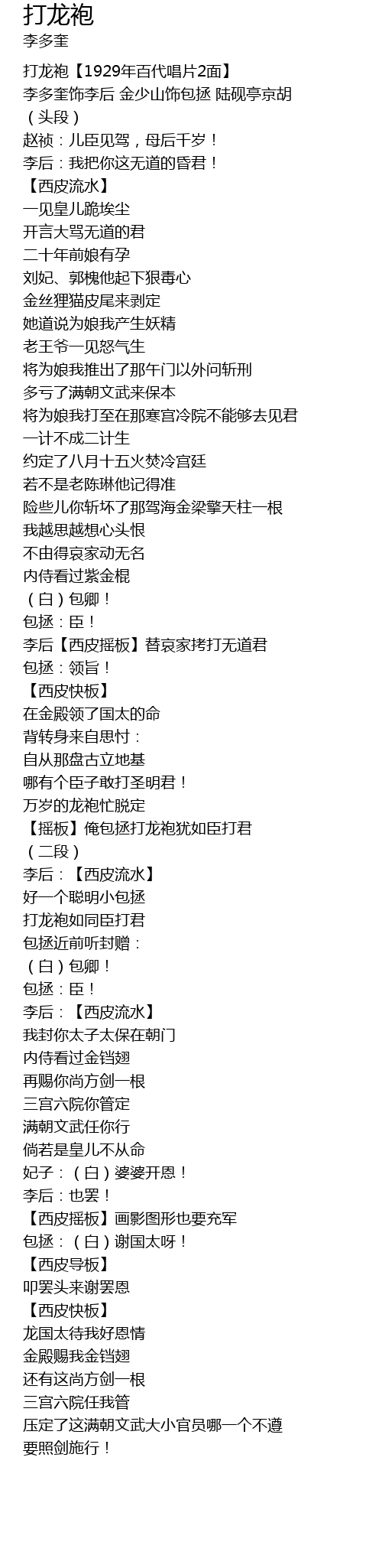 打龙袍
李多奎

打龙袍【1929年百代唱片2面】
李多奎饰李后 金少山饰包拯 陆砚亭京胡
（头段）
赵祯：儿臣见驾，母后千岁！
李后：我把你这无道的昏君！
【西皮流水】
一见皇儿跪埃尘
开言大骂无道的君
二十年前娘有孕
刘妃、郭槐他起下狠毒心
金丝狸猫皮尾来剥定
她道说为娘我产生妖精
老王爷一见怒气生
将为娘我推出了那午门以外问斩刑
多亏了满朝文武来保本
将为娘我打至在那寒宫冷院不能够去见君
一计不成二计生
约定了八月十五火焚冷宫廷
若不是老陈琳他记得准
险些儿你斩坏了那驾海金梁擎天柱一根
我越思越想心头恨
不由得哀家动无名
内侍看过紫金棍
（白）包卿！
包拯：臣！
李后【西皮摇板】替哀家拷打无道君
包拯：领旨！
【西皮快板】
在金殿领了国太的命
背转身来自思忖：
自从那盘古立地基
哪有个臣子敢打圣明君！
万岁的龙袍忙脱定
【摇板】俺包拯打龙袍犹如臣打君
（二段）
李后：【西皮流水】
好一个聪明小包拯
打龙袍如同臣打君
包拯近前听封赠：
（白）包卿！
包拯：臣！
李后：【西皮流水】
我封你太子太保在朝门
内侍看过金铛翅
再赐你尚方剑一根
三宫六院你管定
满朝文武任你行
倘若是皇儿不从命
妃子：（白）婆婆开恩！
李后：也罢！
【西皮摇板】画影图形也要充军
包拯：（白）谢国太呀！
【西皮导板】
叩罢头来谢罢恩
【西皮快板】
龙国太待我好恩情
金殿赐我金铛翅
还有这尚方剑一根
三宫六院任我管
压定了这满朝文武大小官员哪一个不遵
要照剑施行！